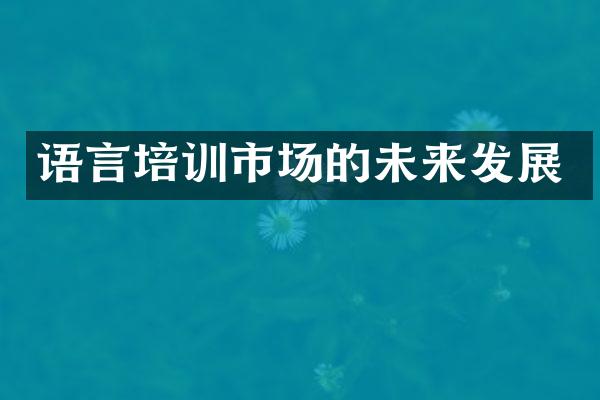 语言培训市场的未来发展